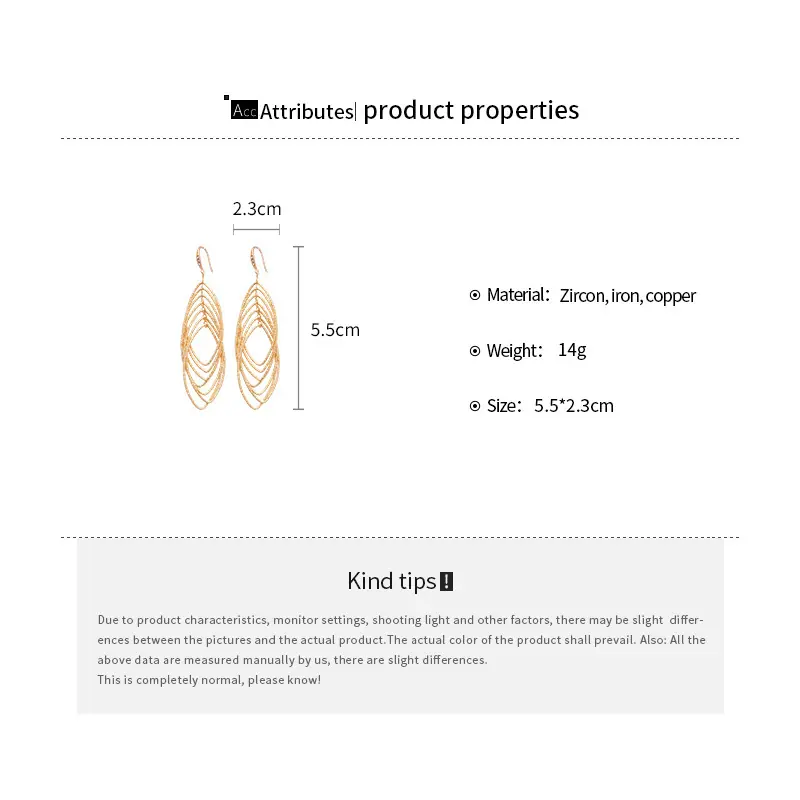 Acc Attributes| product properties

2.3cm

5.5cm

⊙ Material: Zircon, iron, copper

⊙ Weight: 14g

⊙ Size: 5.5*2.3cm

Kind tips!

Due to product characteristics, monitor settings, shooting light and other factors, there may be slight differences between the pictures and the actual product.The actual color of the product shall prevail. Also: All the above data are measured manually by us, there are slight differences.
This is completely normal, please know!